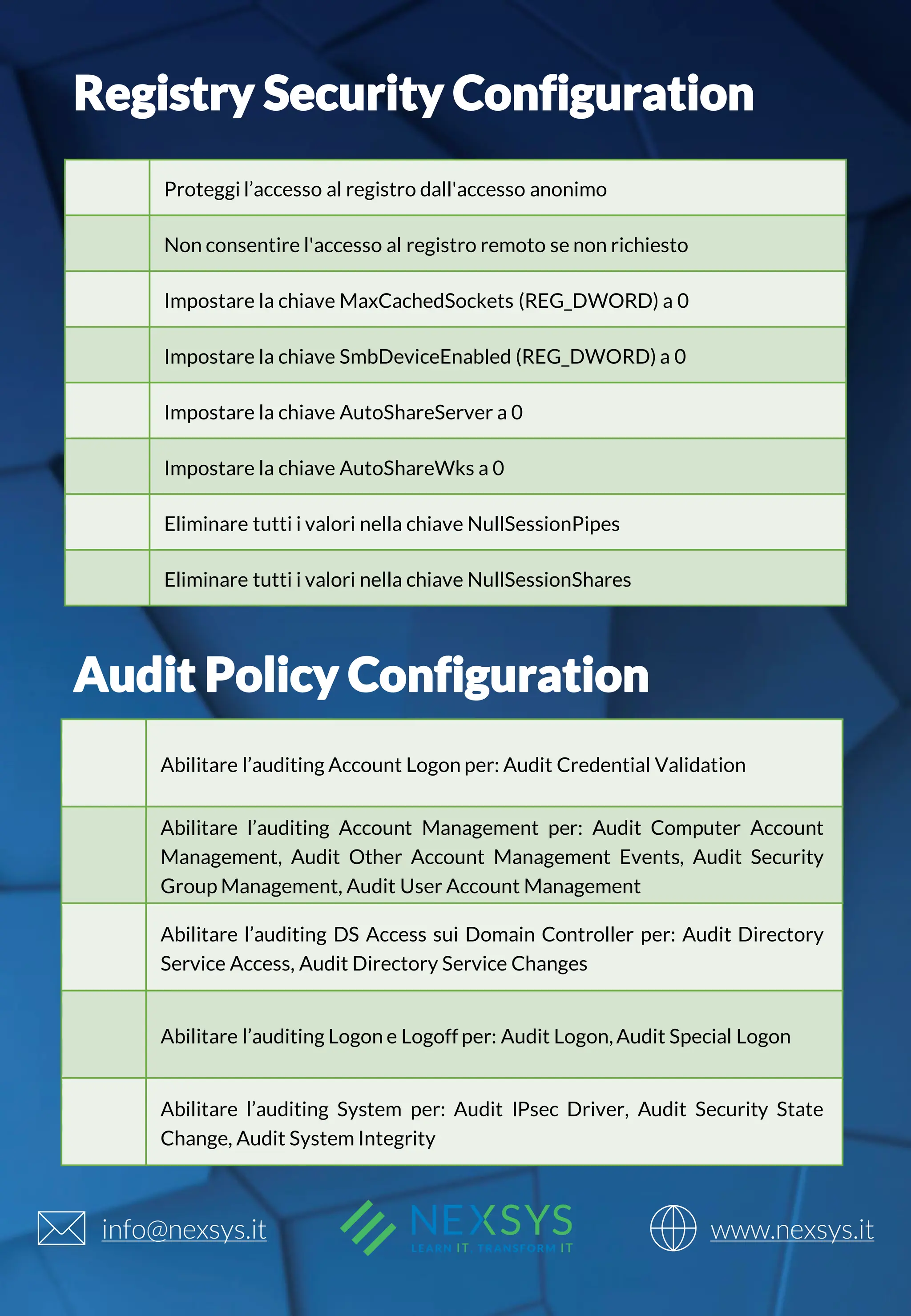 Registry Security Configuration

| | |
|---|---|
| | Proteggi l’accesso al registro dall'accesso anonimo |
| | Non consentire l'accesso al registro remoto se non richiesto |
| | Impostare la chiave MaxCachedSockets (REG_DWORD) a 0 |
| | Impostare la chiave SmbDeviceEnabled (REG_DWORD) a 0 |
| | Impostare la chiave AutoShareServer a 0 |
| | Impostare la chiave AutoShareWks a 0 |
| | Eliminare tutti i valori nella chiave NullSessionPipes |
| | Eliminare tutti i valori nella chiave NullSessionShares |

Audit Policy Configuration

| | |
|---|---|
| | Abilitare l’auditing Account Logon per: Audit Credential Validation |
| | Abilitare l’auditing Account Management per: Audit Computer Account Management, Audit Other Account Management Events, Audit Security Group Management, Audit User Account Management |
| | Abilitare l’auditing DS Access sui Domain Controller per: Audit Directory Service Access, Audit Directory Service Changes |
| | Abilitare l’auditing Logon e Logoff per: Audit Logon, Audit Special Logon |
| | Abilitare l’auditing System per: Audit IPsec Driver, Audit Security State Change, Audit System Integrity |

info@nexsys.it

NEXSYS
LEARN IT. TRANSFORM IT

www.nexsys.it